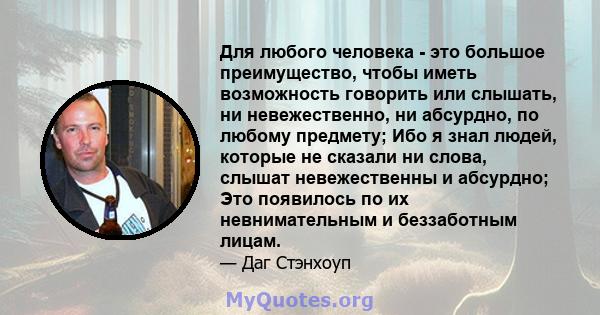 Для любого человека - это большое преимущество, чтобы иметь возможность говорить или слышать, ни невежественно, ни абсурдно, по любому предмету; Ибо я знал людей, которые не сказали ни слова, слышат невежественны и абсурдно; Это появилось по их невнимательным и беззаботным лицам.
— Даг Стэнхоуп

MyQuotes.org